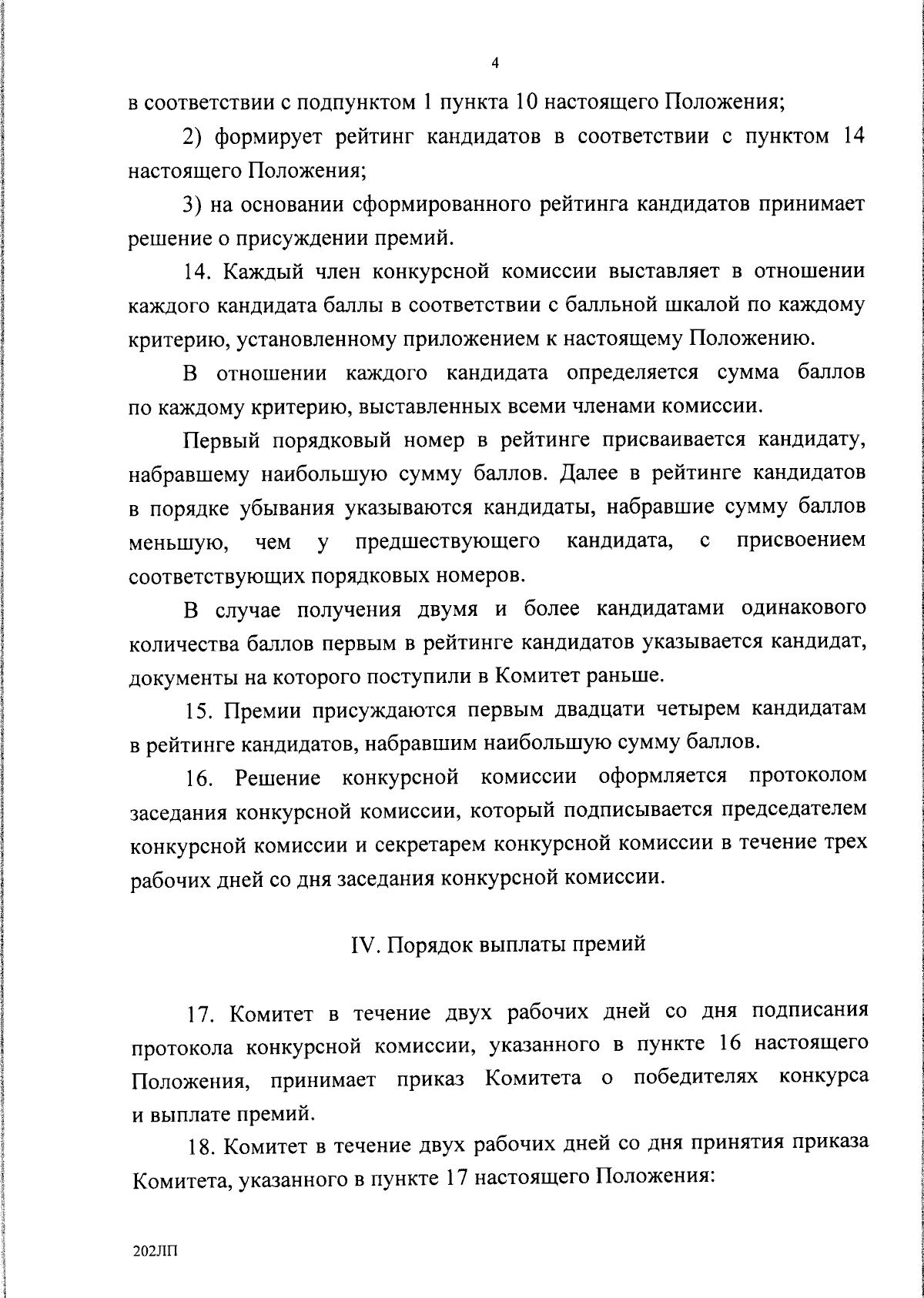 4

в соответствии с подпунктом 1 пункта 10 настоящего Положения;

2) формирует рейтинг кандидатов в соответствии с пунктом 14 настоящего Положения;

3) на основании сформированного рейтинга кандидатов принимает решение о присуждении премий.

14. Каждый член конкурсной комиссии выставляет в отношении каждого кандидата баллы в соответствии с балльной шкалой по каждому критерию, установленному приложением к настоящему Положению.

В отношении каждого кандидата определяется сумма баллов по каждому критерию, выставленных всеми членами комиссии.

Первый порядковый номер в рейтинге присваивается кандидату, набравшему наибольшую сумму баллов. Далее в рейтинге кандидатов в порядке убывания указываются кандидаты, набравшие сумму баллов меньшую, чем у предшествующего кандидата, с присвоением соответствующих порядковых номеров.

В случае получения двумя и более кандидатами одинакового количества баллов первым в рейтинге кандидатов указывается кандидат, документы на которого поступили в Комитет раньше.

15. Премии присуждаются первым двадцати четырем кандидатам в рейтинге кандидатов, набравшим наибольшую сумму баллов.

16. Решение конкурсной комиссии оформляется протоколом заседания конкурсной комиссии, который подписывается председателем конкурсной комиссии и секретарем конкурсной комиссии в течение трех рабочих дней со дня заседания конкурсной комиссии.

IV. Порядок выплаты премий

17. Комитет в течение двух рабочих дней со дня подписания протокола конкурсной комиссии, указанного в пункте 16 настоящего Положения, принимает приказ Комитета о победителях конкурса и выплате премий.

18. Комитет в течение двух рабочих дней со дня принятия приказа Комитета, указанного в пункте 17 настоящего Положения:

202ЛП